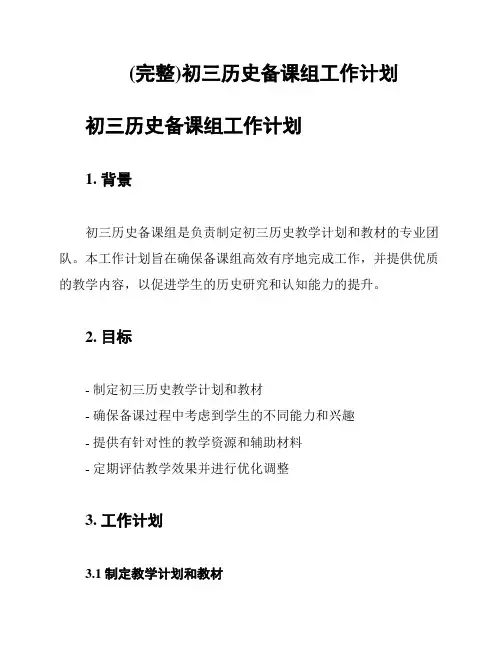 (完整)初三历史备课组工作计划

初三历史备课组工作计划

1. 背景

初三历史备课组是负责制定初三历史教学计划和教材的专业团队。本工作计划旨在确保备课组高效有序地完成工作，并提供优质的教学内容，以促进学生的历史研究和认知能力的提升。

2. 目标

- 制定初三历史教学计划和教材
- 确保备课过程中考虑到学生的不同能力和兴趣
- 提供有针对性的教学资源和辅助材料
- 定期评估教学效果并进行优化调整

3. 工作计划

3.1 制定教学计划和教材